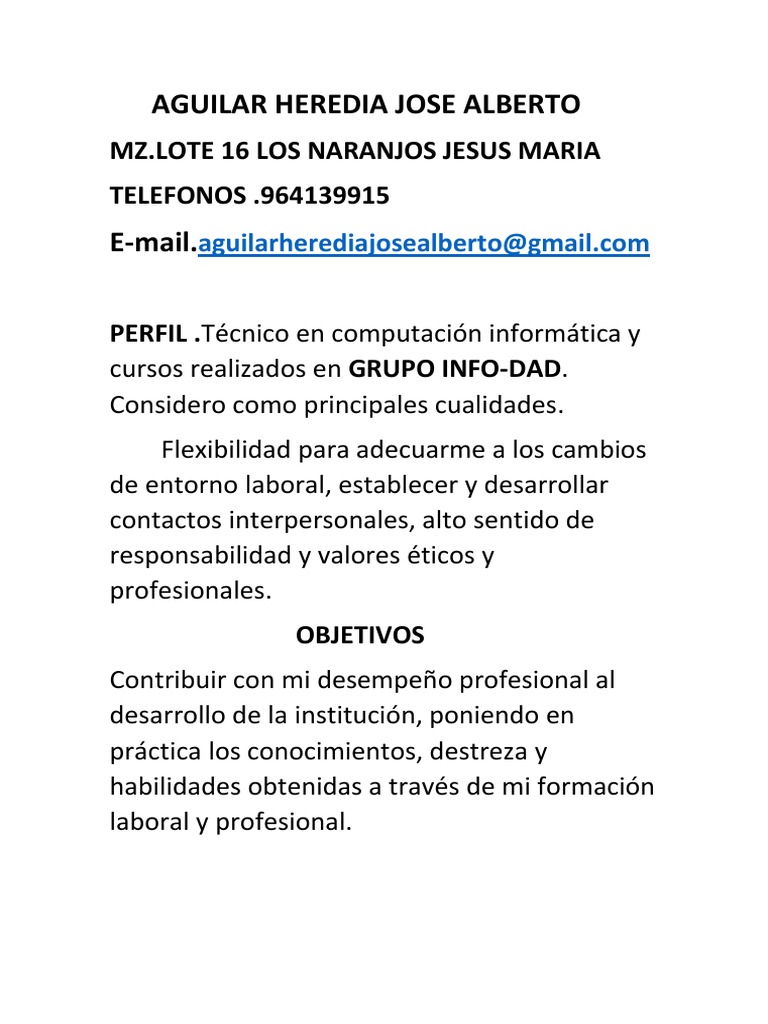 AGUILAR HEREDIA JOSE ALBERTO

MZ.LOTE 16 LOS NARANJOS JESUS MARIA

TELEFONOS .964139915

E-mail.aguilarherediajosealberto@gmail.com

PERFIL .Técnico en computación informática y cursos realizados en GRUPO INFO-DAD. Considero como principales cualidades.

Flexibilidad para adecuarme a los cambios de entorno laboral, establecer y desarrollar contactos interpersonales, alto sentido de responsabilidad y valores éticos y profesionales.

OBJETIVOS

Contribuir con mi desempeño profesional al desarrollo de la institución, poniendo en práctica los conocimientos, destreza y habilidades obtenidas a través de mi formación laboral y profesional.